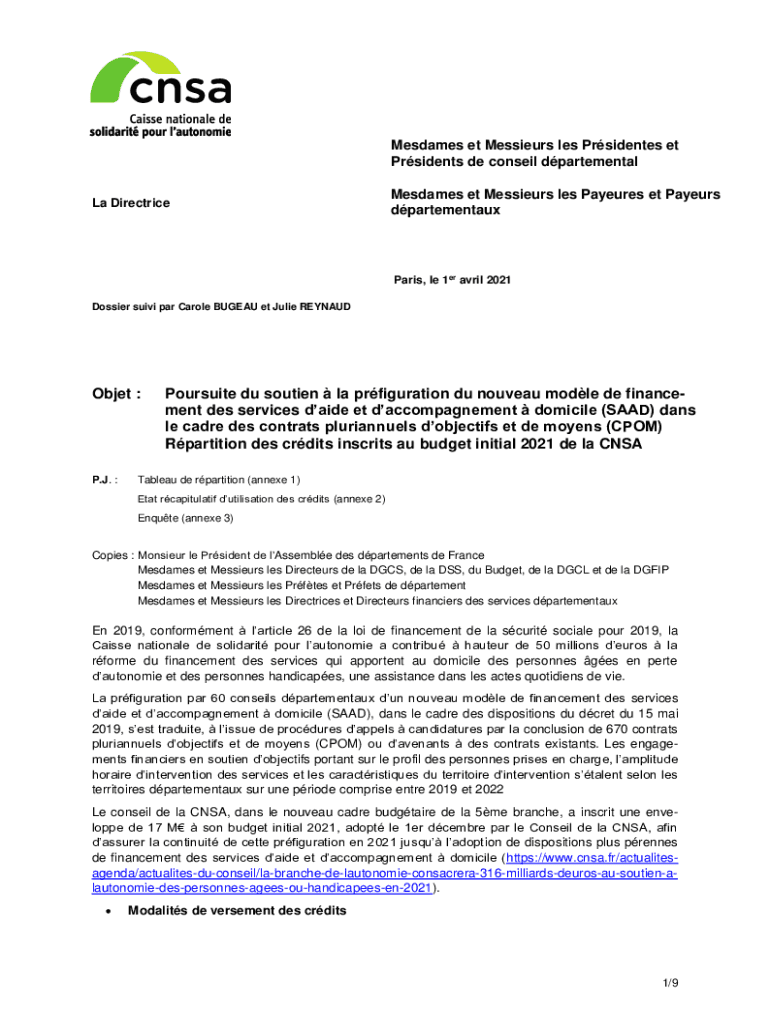 cnsa
Caisse nationale de solidarité pour l'autonomie

Mesdames et Messieurs les Présidentes et Présidents de conseil départemental

La Directrice

Mesdames et Messieurs les Payeures et Payeurs départementaux

Paris, le 1$^{er}$ avril 2021

Dossier suivi par Carole BUGEAU et Julie REYNAUD

Objet : Poursuite du soutien à la préfiguration du nouveau modèle de financement des services d'aide et d'accompagnement à domicile (SAAD) dans le cadre des contrats pluriannuels d'objectifs et de moyens (CPOM) Répartition des crédits inscrits au budget initial 2021 de la CNSA

P.J. : Tableau de répartition (annexe 1)
Etat récapitulatif d'utilisation des crédits (annexe 2)
Enquête (annexe 3)

Copies : Monsieur le Président de l'Assemblée des départements de France
Mesdames et Messieurs les Directeurs de la DGCS, de la DSS, du Budget, de la DGCL et de la DGFIP
Mesdames et Messieurs les Préfètes et Préfets de département
Mesdames et Messieurs les Directrices et Directeurs financiers des services départementaux

En 2019, conformément à l'article 26 de la loi de financement de la sécurité sociale pour 2019, la Caisse nationale de solidarité pour l'autonomie a contribué à hauteur de 50 millions d'euros à la réforme du financement des services qui apportent au domicile des personnes âgées en perte d'autonomie et des personnes handicapées, une assistance dans les actes quotidiens de vie.

La préfiguration par 60 conseils départementaux d'un nouveau modèle de financement des services d'aide et d'accompagnement à domicile (SAAD), dans le cadre des dispositions du décret du 15 mai 2019, s'est traduite, à l'issue de procédures d'appels à candidatures par la conclusion de 670 contrats pluriannuels d'objectifs et de moyens (CPOM) ou d'avenants à des contrats existants. Les engagements financiers en soutien d'objectifs portant sur le profil des personnes prises en charge, l'amplitude horaire d'intervention des services et les caractéristiques du territoire d'intervention s'étalent selon les territoires départementaux sur une période comprise entre 2019 et 2022

Le conseil de la CNSA, dans le nouveau cadre budgétaire de la 5ème branche, a inscrit une enveloppe de 17 M€ à son budget initial 2021, adopté le 1er décembre par le Conseil de la CNSA, afin d'assurer la continuité de cette préfiguration en 2021 jusqu'à l'adoption de dispositions plus pérennes de financement des services d'aide et d'accompagnement à domicile (https://www.cnsa.fr/actualites-agenda/actualites-du-conseil/la-branche-de-lautonomie-consacrera-316-milliards-deuros-au-soutien-a-lautonomie-des-personnes-agees-ou-handicapees-en-2021).

• Modalités de versement des crédits

1/9